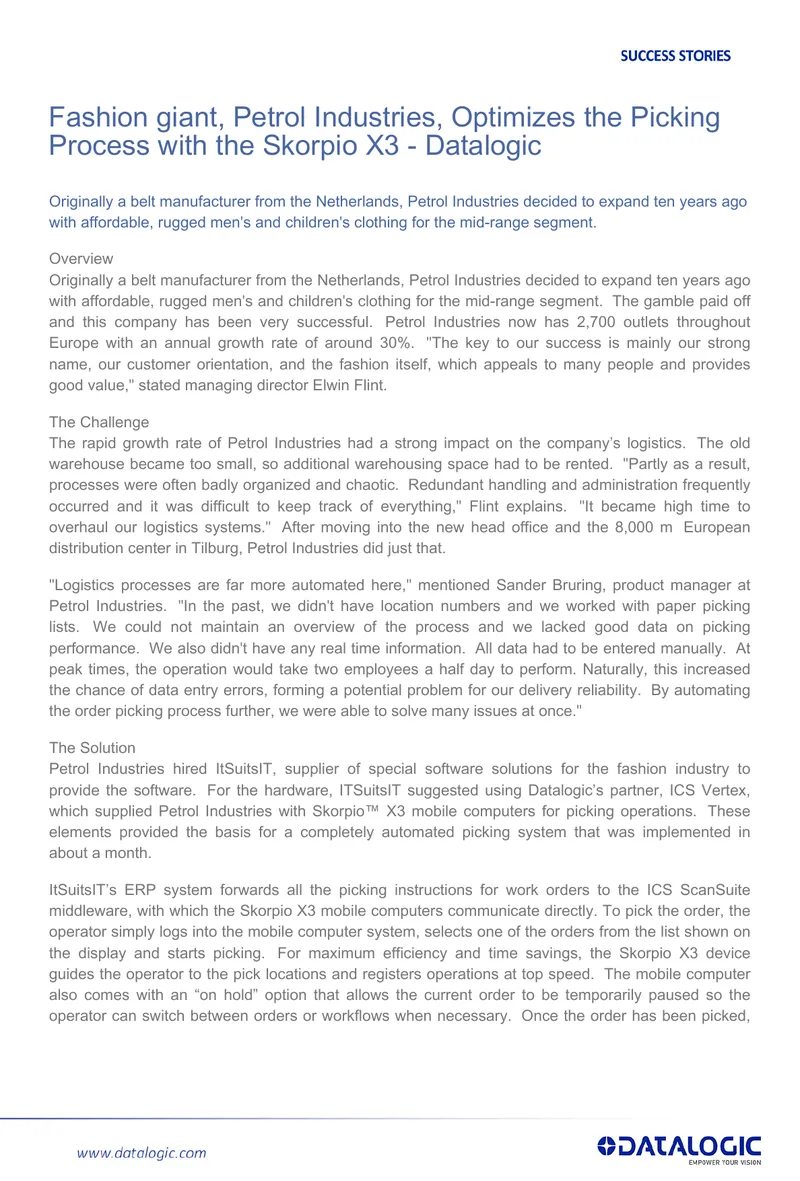 SUCCESS STORIES

Fashion giant, Petrol Industries, Optimizes the Picking Process with the Skorpio X3 - Datalogic

Originally a belt manufacturer from the Netherlands, Petrol Industries decided to expand ten years ago with affordable, rugged men's and children's clothing for the mid-range segment.

Overview
Originally a belt manufacturer from the Netherlands, Petrol Industries decided to expand ten years ago with affordable, rugged men's and children's clothing for the mid-range segment. The gamble paid off and this company has been very successful. Petrol Industries now has 2,700 outlets throughout Europe with an annual growth rate of around 30%. "The key to our success is mainly our strong name, our customer orientation, and the fashion itself, which appeals to many people and provides good value," stated managing director Elwin Flint.

The Challenge
The rapid growth rate of Petrol Industries had a strong impact on the company's logistics. The old warehouse became too small, so additional warehousing space had to be rented. "Partly as a result, processes were often badly organized and chaotic. Redundant handling and administration frequently occurred and it was difficult to keep track of everything," Flint explains. "It became high time to overhaul our logistics systems." After moving into the new head office and the 8,000 m European distribution center in Tilburg, Petrol Industries did just that.

"Logistics processes are far more automated here," mentioned Sander Bruring, product manager at Petrol Industries. "In the past, we didn't have location numbers and we worked with paper picking lists. We could not maintain an overview of the process and we lacked good data on picking performance. We also didn't have any real time information. All data had to be entered manually. At peak times, the operation would take two employees a half day to perform. Naturally, this increased the chance of data entry errors, forming a potential problem for our delivery reliability. By automating the order picking process further, we were able to solve many issues at once."

The Solution
Petrol Industries hired ItSuitsIT, supplier of special software solutions for the fashion industry to provide the software. For the hardware, ITSuitsIT suggested using Datalogic's partner, ICS Vertex, which supplied Petrol Industries with Skorpio™ X3 mobile computers for picking operations. These elements provided the basis for a completely automated picking system that was implemented in about a month.

ItSuitsIT's ERP system forwards all the picking instructions for work orders to the ICS ScanSuite middleware, with which the Skorpio X3 mobile computers communicate directly. To pick the order, the operator simply logs into the mobile computer system, selects one of the orders from the list shown on the display and starts picking. For maximum efficiency and time savings, the Skorpio X3 device guides the operator to the pick locations and registers operations at top speed. The mobile computer also comes with an "on hold" option that allows the current order to be temporarily paused so the operator can switch between orders or workflows when necessary. Once the order has been picked,

www.datalogic.com

DATALOGIC
EMPOWER YOUR VISION